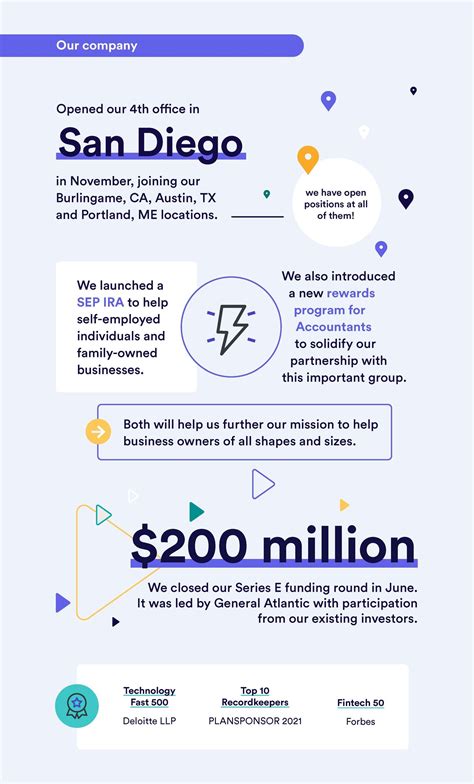 Our company

Opened our 4th office in

San Diego

in November, joining our Burlingame, CA, Austin, TX and Portland, ME locations.

we have open positions at all of them!

We launched a SEP IRA to help self-employed individuals and family-owned businesses.

We also introduced a new rewards program for Accountants to solidify our partnership with this important group.

Both will help us further our mission to help business owners of all shapes and sizes.

$200 million

We closed our Series E funding round in June. It was led by General Atlantic with participation from our existing investors.

Technology Fast 500
Deloitte LLP

Top 10 Recordkeepers
PLANSPONSOR 2021

Fintech 50
Forbes